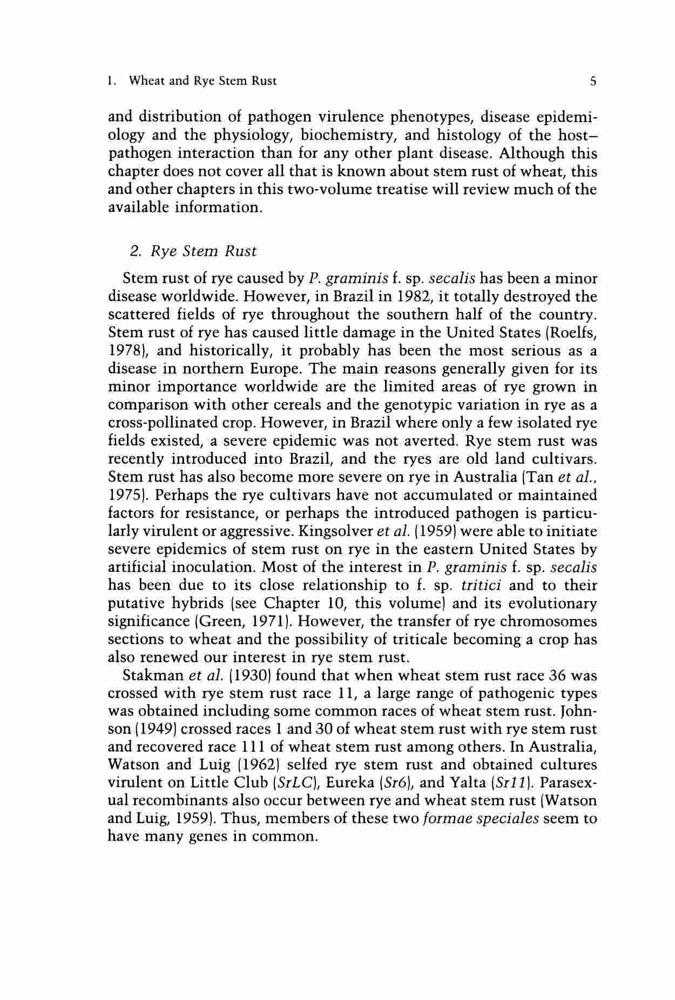 1. Wheat and Rye Stem Rust

5

and distribution of pathogen virulence phenotypes, disease epidemiology and the physiology, biochemistry, and histology of the host–pathogen interaction than for any other plant disease. Although this chapter does not cover all that is known about stem rust of wheat, this and other chapters in this two-volume treatise will review much of the available information.

2. Rye Stem Rust

Stem rust of rye caused by P. graminis f. sp. secalis has been a minor disease worldwide. However, in Brazil in 1982, it totally destroyed the scattered fields of rye throughout the southern half of the country. Stem rust of rye has caused little damage in the United States (Roelfs, 1978), and historically, it probably has been the most serious as a disease in northern Europe. The main reasons generally given for its minor importance worldwide are the limited areas of rye grown in comparison with other cereals and the genotypic variation in rye as a cross-pollinated crop. However, in Brazil where only a few isolated rye fields existed, a severe epidemic was not averted. Rye stem rust was recently introduced into Brazil, and the ryes are old land cultivars. Stem rust has also become more severe on rye in Australia (Tan et al., 1975). Perhaps the rye cultivars have not accumulated or maintained factors for resistance, or perhaps the introduced pathogen is particularly virulent or aggressive. Kingsolver et al. (1959) were able to initiate severe epidemics of stem rust on rye in the eastern United States by artificial inoculation. Most of the interest in P. graminis f. sp. secalis has been due to its close relationship to f. sp. tritici and to their putative hybrids (see Chapter 10, this volume) and its evolutionary significance (Green, 1971). However, the transfer of rye chromosomes sections to wheat and the possibility of triticale becoming a crop has also renewed our interest in rye stem rust.

Stakman et al. (1930) found that when wheat stem rust race 36 was crossed with rye stem rust race 11, a large range of pathogenic types was obtained including some common races of wheat stem rust. Johnson (1949) crossed races 1 and 30 of wheat stem rust with rye stem rust and recovered race 111 of wheat stem rust among others. In Australia, Watson and Luig (1962) selfed rye stem rust and obtained cultures virulent on Little Club (SrLC), Eureka (Sr6), and Yalta (Sr11). Parasexual recombinants also occur between rye and wheat stem rust (Watson and Luig, 1959). Thus, members of these two formae speciales seem to have many genes in common.